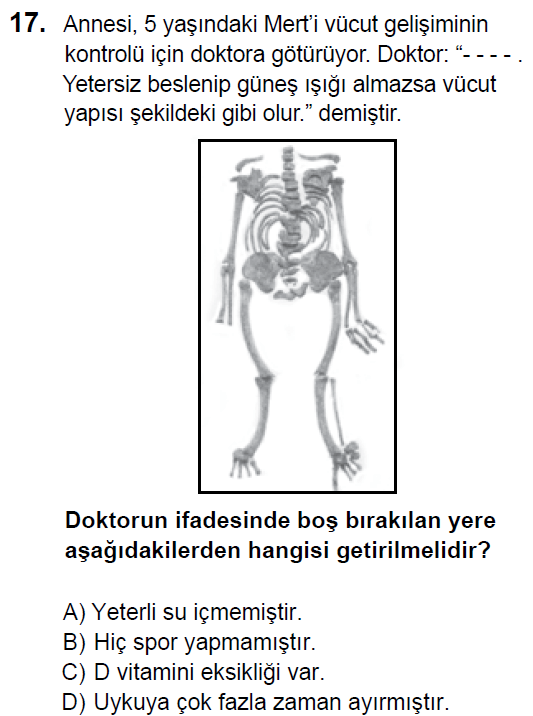 17. Annesi, 5 yaşındaki Mert'i vücut gelişiminin kontrolü için doktora götürüyor. Doktor: "- - - - . Yetersiz beslenip güneş ışığı almazsa vücut yapısı şekildeki gibi olur." demiştir.

Doktorun ifadesinde boş bırakılan yere aşağıdakilerden hangisi getirilmelidir?

A) Yeterli su içmemiştir.
B) Hiç spor yapmamıştır.
C) D vitamini eksikliği var.
D) Uykuya çok fazla zaman ayırmıştır.